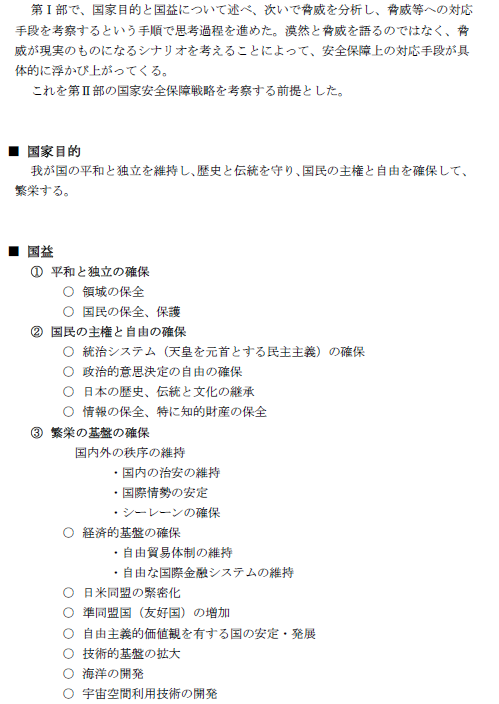 第Ⅰ部で、国家目的と国益について述べ、次いで脅威を分析し、脅威等への対応手段を考察するという手順で思考過程を進めた。漠然と脅威を語るのではなく、脅威が現実のものになるシナリオを考えることによって、安全保障上の対応手段が具体的に浮かび上がってくる。

これを第Ⅱ部の国家安全保障戦略を考察する前提とした。

■ 国家目的

我が国の平和と独立を維持し、歴史と伝統を守り、国民の主権と自由を確保して、繁栄する。

■ 国益

① 平和と独立の確保
○ 領域の保全
○ 国民の保全、保護
② 国民の主権と自由の確保
○ 統治システム（天皇を元首とする民主主義）の確保
○ 政治的意思決定の自由の確保
○ 日本の歴史、伝統と文化の継承
○ 情報の保全、特に知的財産の保全
③ 繁栄の基盤の確保
国内外の秩序の維持
・国内の治安の維持
・国際情勢の安定
・シーレーンの確保
○ 経済的基盤の確保
・自由貿易体制の維持
・自由な国際金融システムの維持
○ 日米同盟の緊密化
○ 準同盟国（友好国）の増加
○ 自由主義的価値観を有する国の安定・発展
○ 技術的基盤の拡大
○ 海洋の開発
○ 宇宙空間利用技術の開発